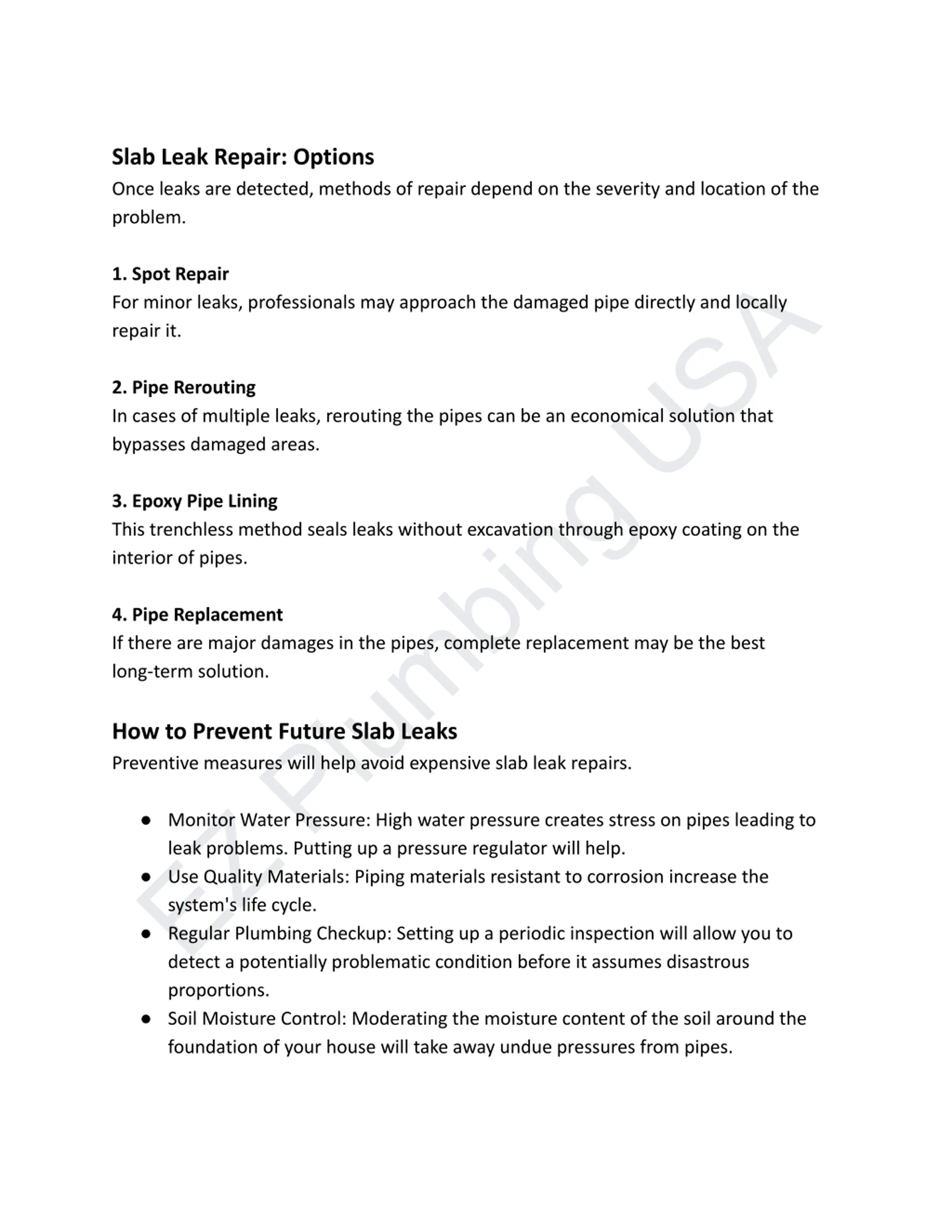 Slab Leak Repair: Options

Once leaks are detected, methods of repair depend on the severity and location of the problem.

1. Spot Repair

For minor leaks, professionals may approach the damaged pipe directly and locally repair it.

2. Pipe Rerouting

In cases of multiple leaks, rerouting the pipes can be an economical solution that bypasses damaged areas.

3. Epoxy Pipe Lining

This trenchless method seals leaks without excavation through epoxy coating on the interior of pipes.

4. Pipe Replacement

If there are major damages in the pipes, complete replacement may be the best long-term solution.

How to Prevent Future Slab Leaks

Preventive measures will help avoid expensive slab leak repairs.

● Monitor Water Pressure: High water pressure creates stress on pipes leading to leak problems. Putting up a pressure regulator will help.
● Use Quality Materials: Piping materials resistant to corrosion increase the system's life cycle.
● Regular Plumbing Checkup: Setting up a periodic inspection will allow you to detect a potentially problematic condition before it assumes disastrous proportions.
● Soil Moisture Control: Moderating the moisture content of the soil around the foundation of your house will take away undue pressures from pipes.

EZ Plumbing USA